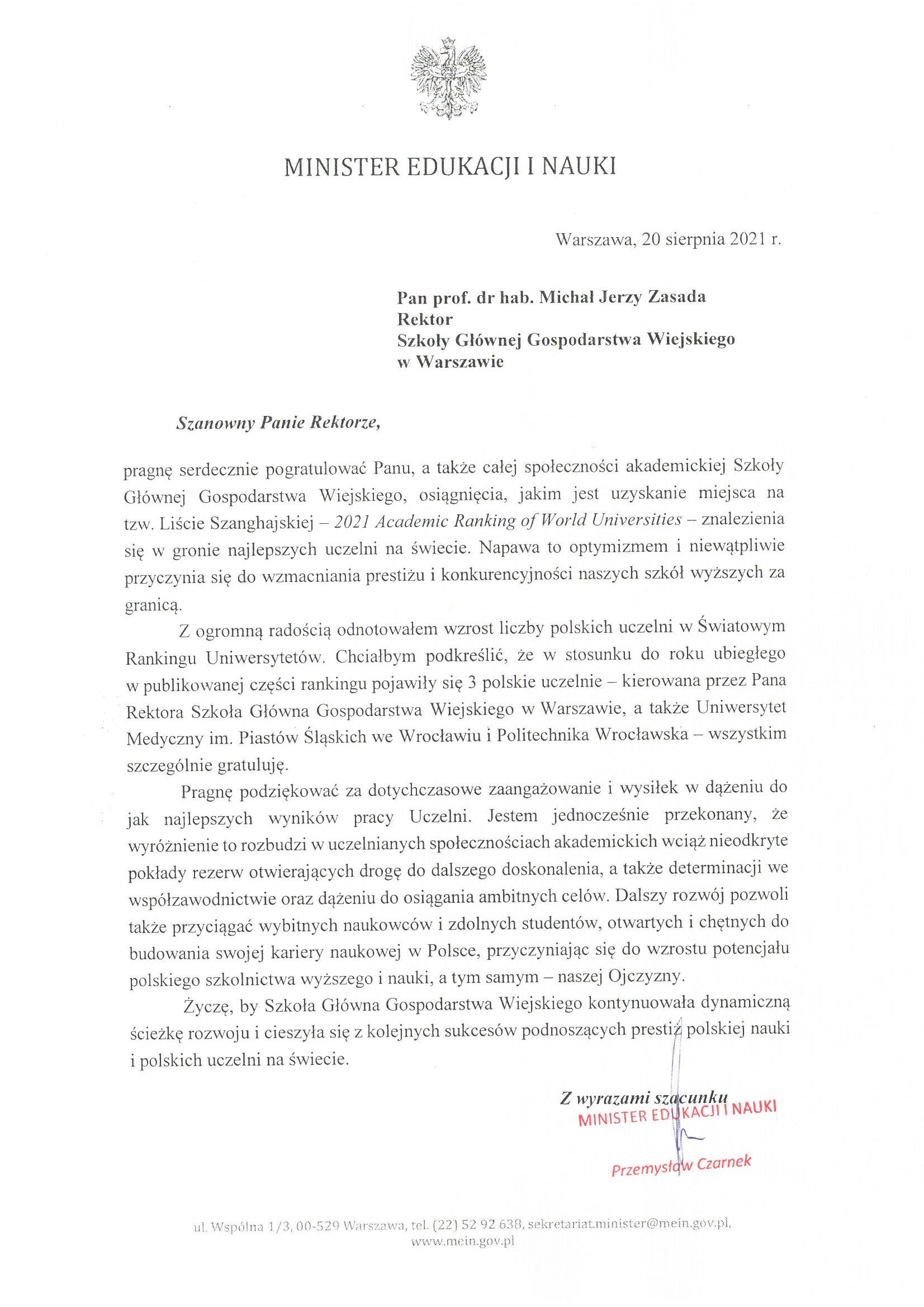 MINISTER EDUKACJI I NAUKI

Warszawa, 20 sierpnia 2021 r.

Pan prof. dr hab. Michał Jerzy Zasada
Rektor
Szkoły Głównej Gospodarstwa Wiejskiego
w Warszawie

Szanowny Panie Rektorze,

pragnę serdecznie pogratulować Panu, a także całej społeczności akademickiej Szkoły Głównej Gospodarstwa Wiejskiego, osiągnięcia, jakim jest uzyskanie miejsca na tzw. Liście Szanghajskiej – 2021 Academic Ranking of World Universities – znalezienia się w gronie najlepszych uczelni na świecie. Napawa to optymizmem i niewątpliwie przyczynia się do wzmacniania prestiżu i konkurencyjności naszych szkół wyższych za granicą.

Z ogromną radością odnotowałem wzrost liczby polskich uczelni w Światowym Rankingu Uniwersytetów. Chciałbym podkreślić, że w stosunku do roku ubiegłego w publikowanej części rankingu pojawiły się 3 polskie uczelnie – kierowana przez Pana Rektora Szkoła Główna Gospodarstwa Wiejskiego w Warszawie, a także Uniwersytet Medyczny im. Piastów Śląskich we Wrocławiu i Politechnika Wrocławska – wszystkim szczególnie gratuluję.

Pragnę podziękować za dotychczasowe zaangażowanie i wysiłek w dążeniu do jak najlepszych wyników pracy Uczelni. Jestem jednocześnie przekonany, że wyróżnienie to rozbudzi w uczelnianych społecznościach akademickich wciąż nieodkryte pokłady rezerw otwierających drogę do dalszego doskonalenia, a także determinacji we współzawodnictwie oraz dążeniu do osiągania ambitnych celów. Dalszy rozwój pozwoli także przyciągać wybitnych naukowców i zdolnych studentów, otwartych i chętnych do budowania swojej kariery naukowej w Polsce, przyczyniając się do wzrostu potencjału polskiego szkolnictwa wyższego i nauki, a tym samym – naszej Ojczyzny.

Życzę, by Szkoła Główna Gospodarstwa Wiejskiego kontynuowała dynamiczną ścieżkę rozwoju i cieszyła się z kolejnych sukcesów podnoszących prestiż polskiej nauki i polskich uczelni na świecie.

Z wyrazami szacunku
MINISTER EDUKACJI I NAUKI

Przemysław Czarnek

ul. Wspólna 1/3, 00-529 Warszawa, tel. (22) 52 92 638, sekretariat.minister@mein.gov.pl, www.mein.gov.pl